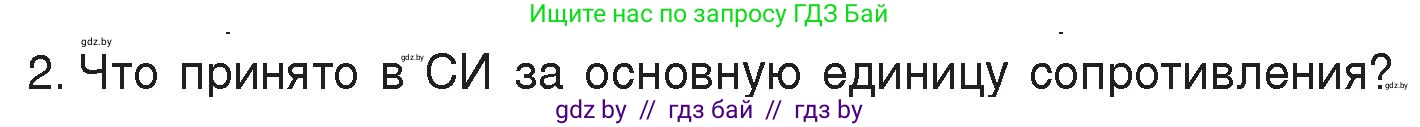 Ищите нас по запросу ГДЗ Бай

gdz.by

gdz.by

2. Что принято в СИ за основную единицу сопротивления?

gdz.by

gdz by // гдз бай // гдз by